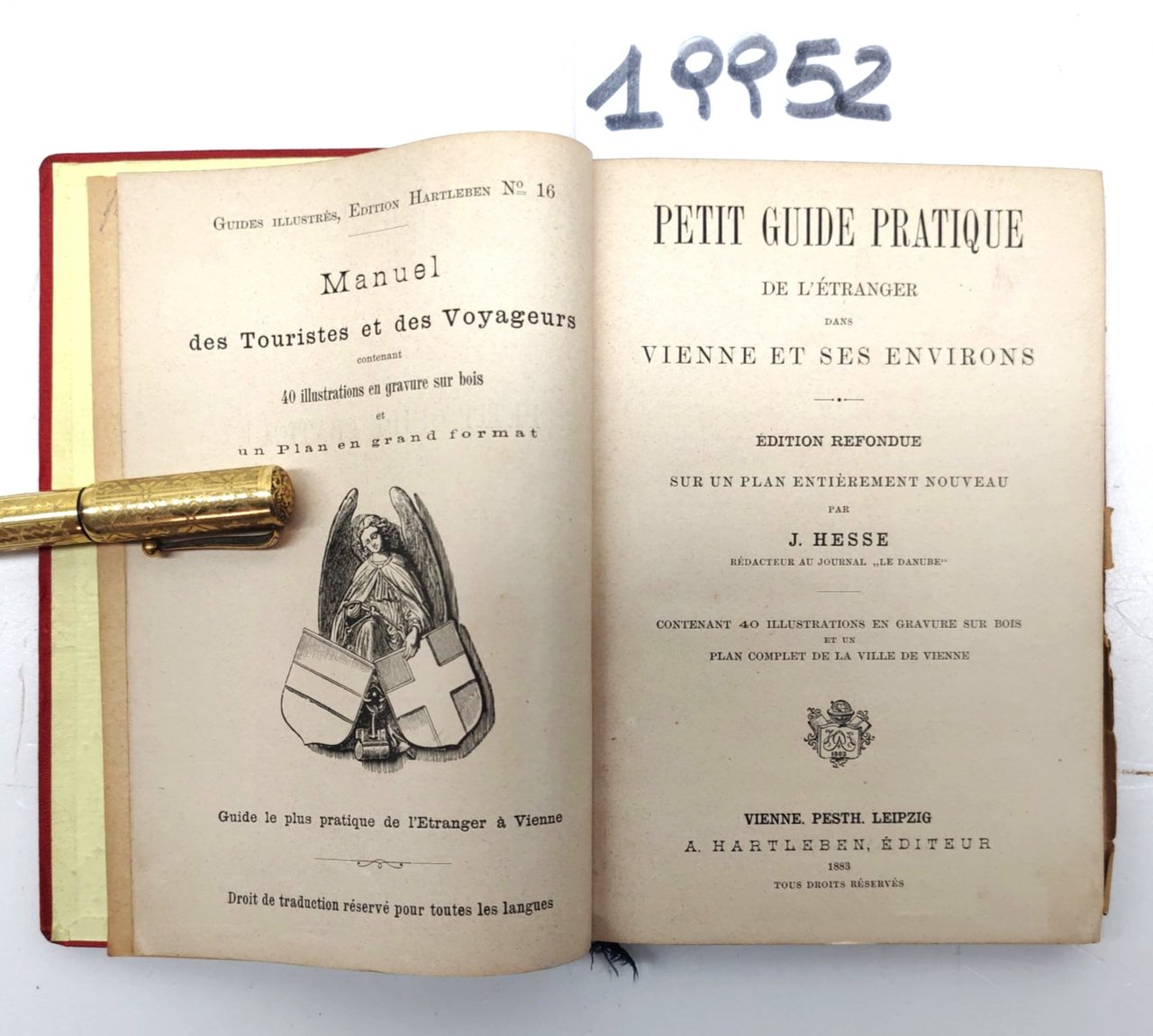 19952

Guides illustrés, Edition Hartleben No 16

Manuel
des Touristes et des Voyageurs
contenant
40 illustrations en gravure sur bois
et
un Plan en grand format

Guide le plus pratique de l'Etranger à Vienne

Droit de traduction réservé pour toutes les langues

PETIT GUIDE PRATIQUE
DE L'ÉTRANGER
DANS
VIENNE ET SES ENVIRONS

ÉDITION REFONDUE
SUR UN PLAN ENTIÈREMENT NOUVEAU
PAR
J. HESSE
RÉDACTEUR AU JOURNAL „LE DANUBE"

CONTENANT 40 ILLUSTRATIONS EN GRAVURE SUR BOIS
ET UN
PLAN COMPLET DE LA VILLE DE VIENNE

VIENNE. PESTH. LEIPZIG
A. HARTLEBEN, ÉDITEUR
1883
TOUS DROITS RÉSERVÉS